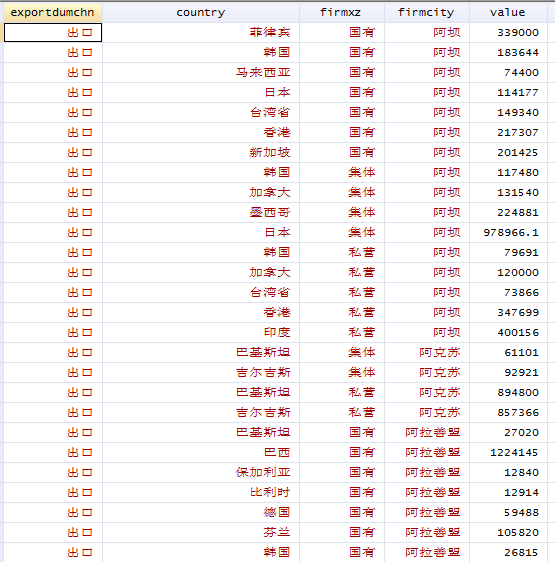 | exportdumchn | country | firmxz | firmcity | value |
|---|---|---|---|---|
| 出口 | 菲律宾 | 国有 | 阿坝 | 339000 |
| 出口 | 韩国 | 国有 | 阿坝 | 183644 |
| 出口 | 马来西亚 | 国有 | 阿坝 | 74400 |
| 出口 | 日本 | 国有 | 阿坝 | 114177 |
| 出口 | 台湾省 | 国有 | 阿坝 | 149340 |
| 出口 | 香港 | 国有 | 阿坝 | 217307 |
| 出口 | 新加坡 | 国有 | 阿坝 | 201425 |
| 出口 | 韩国 | 集体 | 阿坝 | 117480 |
| 出口 | 加拿大 | 集体 | 阿坝 | 131540 |
| 出口 | 墨西哥 | 集体 | 阿坝 | 224881 |
| 出口 | 日本 | 集体 | 阿坝 | 978966.1 |
| 出口 | 韩国 | 私营 | 阿坝 | 79691 |
| 出口 | 加拿大 | 私营 | 阿坝 | 120000 |
| 出口 | 台湾省 | 私营 | 阿坝 | 73866 |
| 出口 | 香港 | 私营 | 阿坝 | 347699 |
| 出口 | 印度 | 私营 | 阿坝 | 400156 |
| 出口 | 巴基斯坦 | 集体 | 阿克苏 | 61101 |
| 出口 | 吉尔吉斯 | 集体 | 阿克苏 | 92921 |
| 出口 | 巴基斯坦 | 私营 | 阿克苏 | 894800 |
| 出口 | 吉尔吉斯 | 私营 | 阿克苏 | 857366 |
| 出口 | 巴基斯坦 | 国有 | 阿拉善盟 | 27020 |
| 出口 | 巴西 | 国有 | 阿拉善盟 | 1224145 |
| 出口 | 保加利亚 | 国有 | 阿拉善盟 | 12840 |
| 出口 | 比利时 | 国有 | 阿拉善盟 | 12914 |
| 出口 | 德国 | 国有 | 阿拉善盟 | 59488 |
| 出口 | 芬兰 | 国有 | 阿拉善盟 | 105820 |
| 出口 | 韩国 | 国有 | 阿拉善盟 | 26815 |